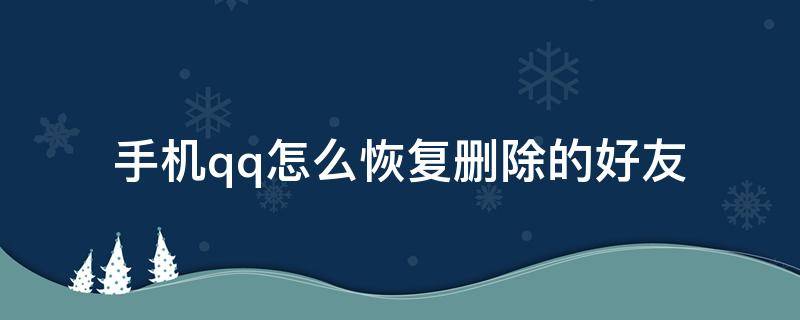 手机qq怎么恢复删除的好友